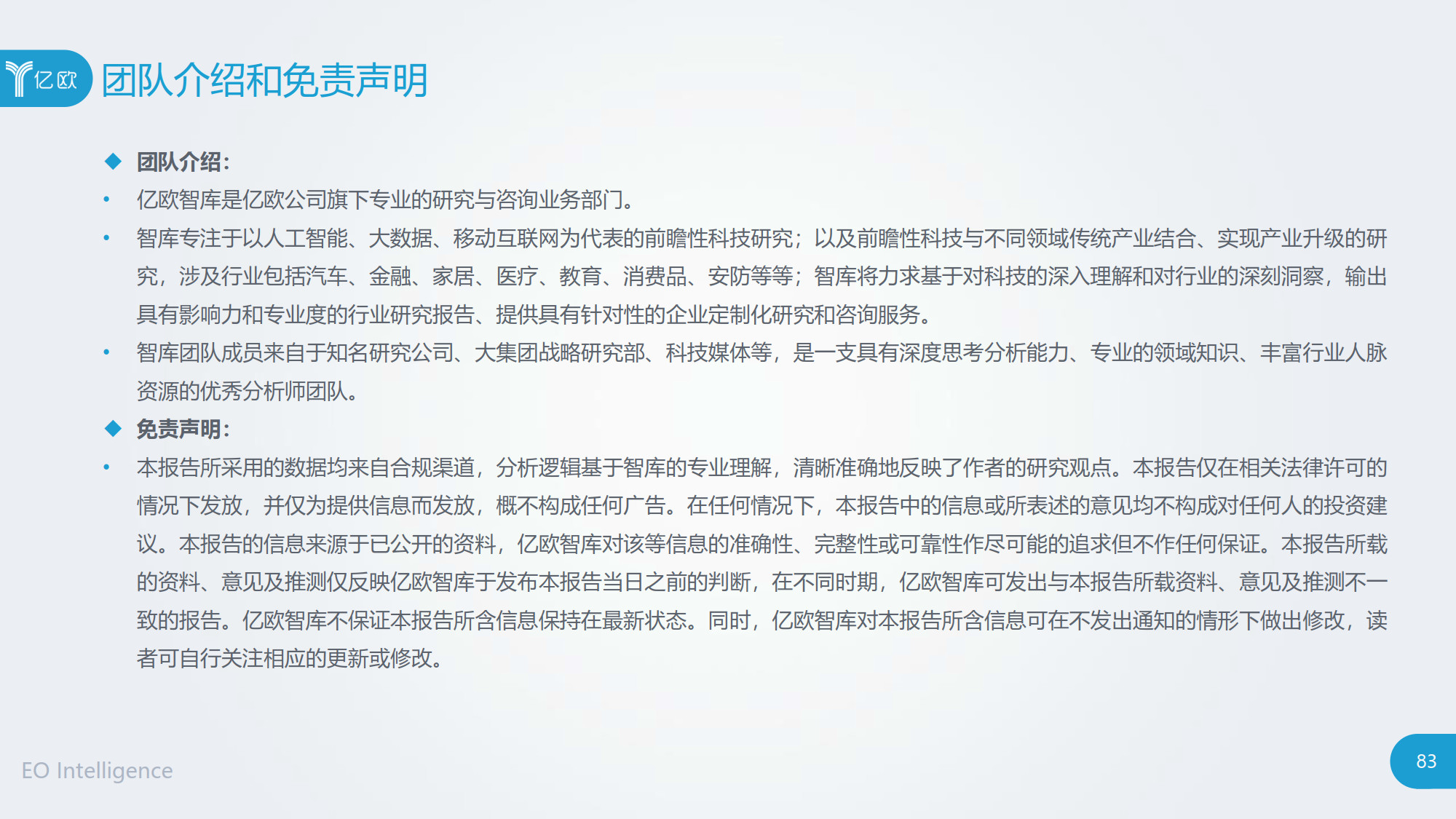 亿欧

团队介绍和免责声明

◆ 团队介绍：

• 亿欧智库是亿欧公司旗下专业的研究与咨询业务部门。

• 智库专注于以人工智能、大数据、移动互联网为代表的前瞻性科技研究；以及前瞻性科技与不同领域传统产业结合、实现产业升级的研究，涉及行业包括汽车、金融、家居、医疗、教育、消费品、安防等等；智库将力求基于对科技的深入理解和对行业的深刻洞察，输出具有影响力和专业度的行业研究报告、提供具有针对性的企业定制化研究和咨询服务。

• 智库团队成员来自于知名研究公司、大集团战略研究部、科技媒体等，是一支具有深度思考分析能力、专业的领域知识、丰富行业人脉资源的优秀分析师团队。

◆ 免责声明：

• 本报告所采用的数据均来自合规渠道，分析逻辑基于智库的专业理解，清晰准确地反映了作者的研究观点。本报告仅在相关法律许可的情况下发放，并仅为提供信息而发放，概不构成任何广告。在任何情况下，本报告中的信息或所表述的意见均不构成对任何人的投资建议。本报告的信息来源于已公开的资料，亿欧智库对该等信息的准确性、完整性或可靠性作尽可能的追求但不作任何保证。本报告所载的资料、意见及推测仅反映亿欧智库于发布本报告当日之前的判断，在不同时期，亿欧智库可发出与本报告所载资料、意见及推测不一致的报告。亿欧智库不保证本报告所含信息保持在最新状态。同时，亿欧智库对本报告所含信息可在不发出通知的情形下做出修改，读者可自行关注相应的更新或修改。

EO Intelligence

83